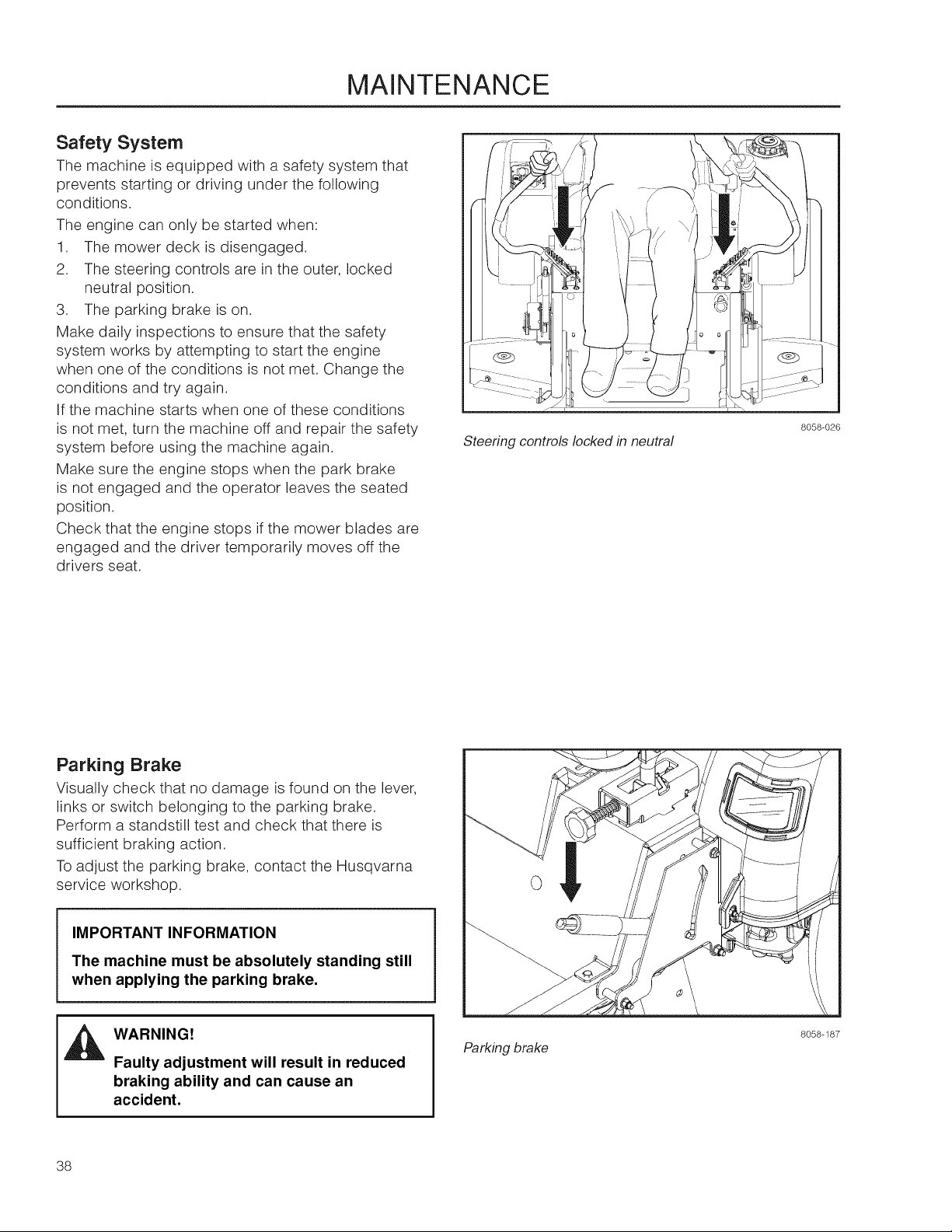 MAINTENANCE

Safety System

The machine is equipped with a safety system that prevents starting or driving under the following conditions.

The engine can only be started when:

1. The mower deck is disengaged.

2. The steering controls are in the outer, locked neutral position.

3. The parking brake is on.

Make daily inspections to ensure that the safety system works by attempting to start the engine when one of the conditions is not met. Change the conditions and try again.

If the machine starts when one of these conditions is not met, turn the machine off and repair the safety system before using the machine again.

Make sure the engine stops when the park brake is not engaged and the operator leaves the seated position.

Check that the engine stops if the mower blades are engaged and the driver temporarily moves off the drivers seat.

8058-026

Steering controls locked in neutral

Parking Brake

Visually check that no damage is found on the lever, links or switch belonging to the parking brake. Perform a standstill test and check that there is sufficient braking action.

To adjust the parking brake, contact the Husqvarna service workshop.

IMPORTANT INFORMATION

The machine must be absolutely standing still when applying the parking brake.

WARNING!

Faulty adjustment will result in reduced braking ability and can cause an accident.

8058-187

Parking brake

38